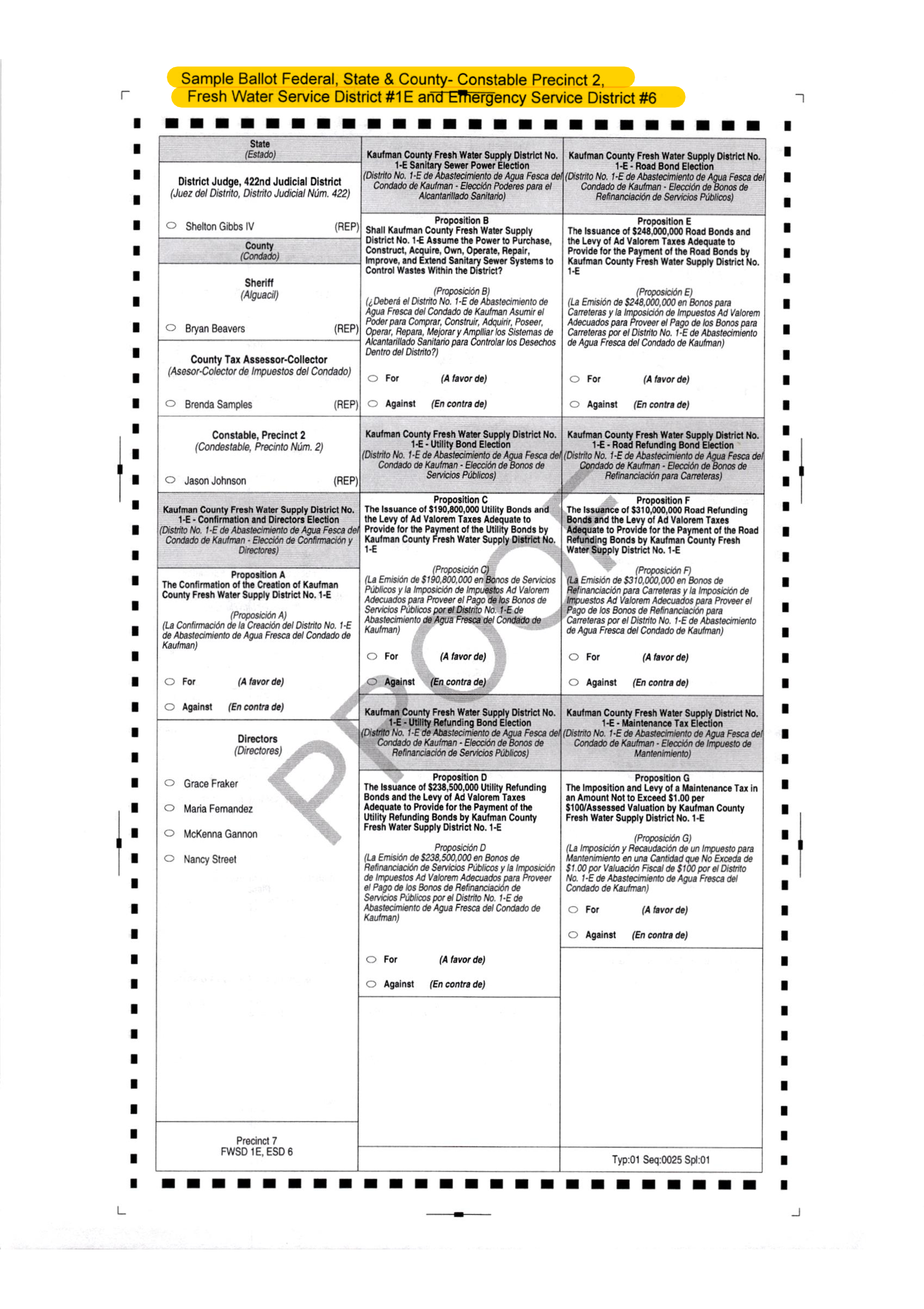 Sample Ballot Federal, State & County- Constable Precinct 2,
Fresh Water Service District #1E and Emergency Service District #6

State
(Estado)

District Judge, 422nd Judicial District
(Juez del Distrito, Distrito Judicial Núm. 422)

Shelton Gibbs IV (REP)

County
(Condado)

Sheriff
(Alguacil)

Bryan Beavers (REP)

County Tax Assessor-Collector
(Asesor-Colector de Impuestos del Condado)

Brenda Samples (REP)

Constable, Precinct 2
(Condestable, Precinto Núm. 2)

Jason Johnson (REP)

Kaufman County Fresh Water Supply District No. 1-E - Confirmation and Directors Election
(Distrito No. 1-E de Abastecimiento de Agua Fesca del Condado de Kaufman - Elección de Confirmación y Directores)

Proposition A
The Confirmation of the Creation of Kaufman County Fresh Water Supply District No. 1-E

(Proposición A)
(La Confirmación de la Creación del Distrito No. 1-E de Abastecimiento de Agua Fresca del Condado de Kaufman)

For (A favor de)

Against (En contra de)

Directors
(Directores)

Grace Fraker

Maria Fernandez

McKenna Gannon

Nancy Street

Precinct 7
FWSD 1E, ESD 6

Kaufman County Fresh Water Supply District No. 1-E Sanitary Sewer Power Election
(Distrito No. 1-E de Abastecimiento de Agua Fesca del Condado de Kaufman - Elección Poderes para el Alcantarillado Sanitario)

Proposition B
Shall Kaufman County Fresh Water Supply District No. 1-E Assume the Power to Purchase, Construct, Acquire, Own, Operate, Repair, Improve, and Extend Sanitary Sewer Systems to Control Wastes Within the District?

(Proposición B)
(¿Deberá el Distrito No. 1-E de Abastecimiento de Agua Fresca del Condado de Kaufman Asumir el Poder para Comprar, Construir, Adquirir, Poseer, Operar, Repara, Mejorar y Ampliar los Sistemas de Alcantarillado Sanitario para Controlar los Desechos Dentro del Distrito?)

For (A favor de)

Against (En contra de)

Kaufman County Fresh Water Supply District No. 1-E - Utility Bond Election
(Distrito No. 1-E de Abastecimiento de Agua Fesca del Condado de Kaufman - Elección de Bonos de Servicios Públicos)

Proposition C
The Issuance of $190,800,000 Utility Bonds and the Levy of Ad Valorem Taxes Adequate to Provide for the Payment of the Utility Bonds by Kaufman County Fresh Water Supply District No. 1-E

(Proposición C)
(La Emisión de $190,800,000 en Bonos de Servicios Públicos y la Imposición de Impuestos Ad Valorem Adecuados para Proveer el Pago de los Bonos de Servicios Públicos por el Distrito No. 1-E de Abastecimiento de Agua Fresca del Condado de Kaufman)

For (A favor de)

Against (En contra de)

Kaufman County Fresh Water Supply District No. 1-E - Utility Refunding Bond Election
(Distrito No. 1-E de Abastecimiento de Agua Fesca del Condado de Kaufman - Elección de Bonos de Refinanciación de Servicios Públicos)

Proposition D
The Issuance of $238,500,000 Utility Refunding Bonds and the Levy of Ad Valorem Taxes Adequate to Provide for the Payment of the Utility Refunding Bonds by Kaufman County Fresh Water Supply District No. 1-E

Proposición D
(La Emisión de $238,500,000 en Bonos de Refinanciación de Servicios Públicos y la Imposición de Impuestos Ad Valorem Adecuados para Proveer el Pago de los Bonos de Refinanciación de Servicios Públicos por el Distrito No. 1-E de Abastecimiento de Agua Fresca del Condado de Kaufman)

For (A favor de)

Against (En contra de)

Kaufman County Fresh Water Supply District No. 1-E - Road Bond Election
(Distrito No. 1-E de Abastecimiento de Agua Fesca del Condado de Kaufman - Elección de Bonos de Refinanciación de Servicios Públicos)

Proposition E
The Issuance of $248,000,000 Road Bonds and the Levy of Ad Valorem Taxes Adequate to Provide for the Payment of the Road Bonds by Kaufman County Fresh Water Supply District No. 1-E

(Proposición E)
(La Emisión de $248,000,000 en Bonos para Carreteras y la Imposición de Impuestos Ad Valorem Adecuados para Proveer el Pago de los Bonos para Carreteras por el Distrito No. 1-E de Abastecimiento de Agua Fresca del Condado de Kaufman)

For (A favor de)

Against (En contra de)

Kaufman County Fresh Water Supply District No. 1-E - Road Refunding Bond Election
(Distrito No. 1-E de Abastecimiento de Agua Fesca del Condado de Kaufman - Elección de Bonos de Refinanciación para Carreteras)

Proposition F
The Issuance of $310,000,000 Road Refunding Bonds and the Levy of Ad Valorem Taxes Adequate to Provide for the Payment of the Road Refunding Bonds by Kaufman County Fresh Water Supply District No. 1-E

(Proposición F)
(La Emisión de $310,000,000 en Bonos de Refinanciación para Carreteras y la Imposición de Impuestos Ad Valorem Adecuados para Proveer el Pago de los Bonos de Refinanciación para Carreteras por el Distrito No. 1-E de Abastecimiento de Agua Fresca del Condado de Kaufman)

For (A favor de)

Against (En contra de)

Kaufman County Fresh Water Supply District No. 1-E - Maintenance Tax Election
(Distrito No. 1-E de Abastecimiento de Agua Fesca del Condado de Kaufman - Elección de Impuesto de Mantenimiento)

Proposition G
The Imposition and Levy of a Maintenance Tax in an Amount Not to Exceed $1.00 per $100/Assessed Valuation by Kaufman County Fresh Water Supply District No. 1-E

(Proposición G)
(La Imposición y Recaudación de un Impuesto para Mantenimiento en una Cantidad que No Exceda de $1.00 por Valuación Fiscal de $100 por el Distrito No. 1-E de Abastecimiento de Agua Fresca del Condado de Kaufman)

For (A favor de)

Against (En contra de)

Typ:01 Seq:0025 Spl:01

PROOF